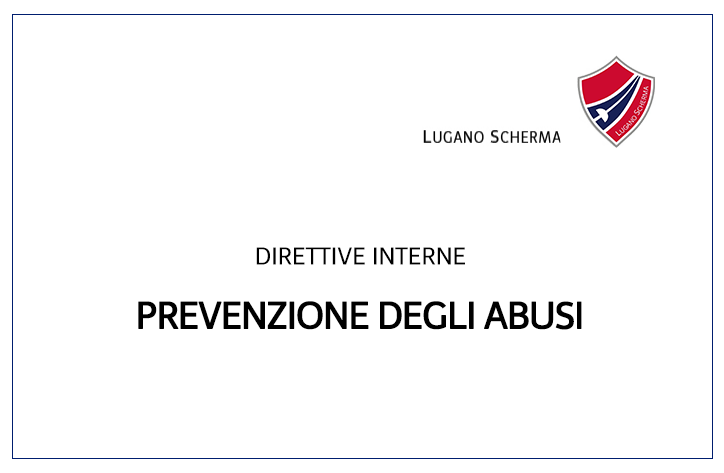 LUGANO SCHERMA

DIRETTIVE INTERNE

PREVENZIONE DEGLI ABUSI